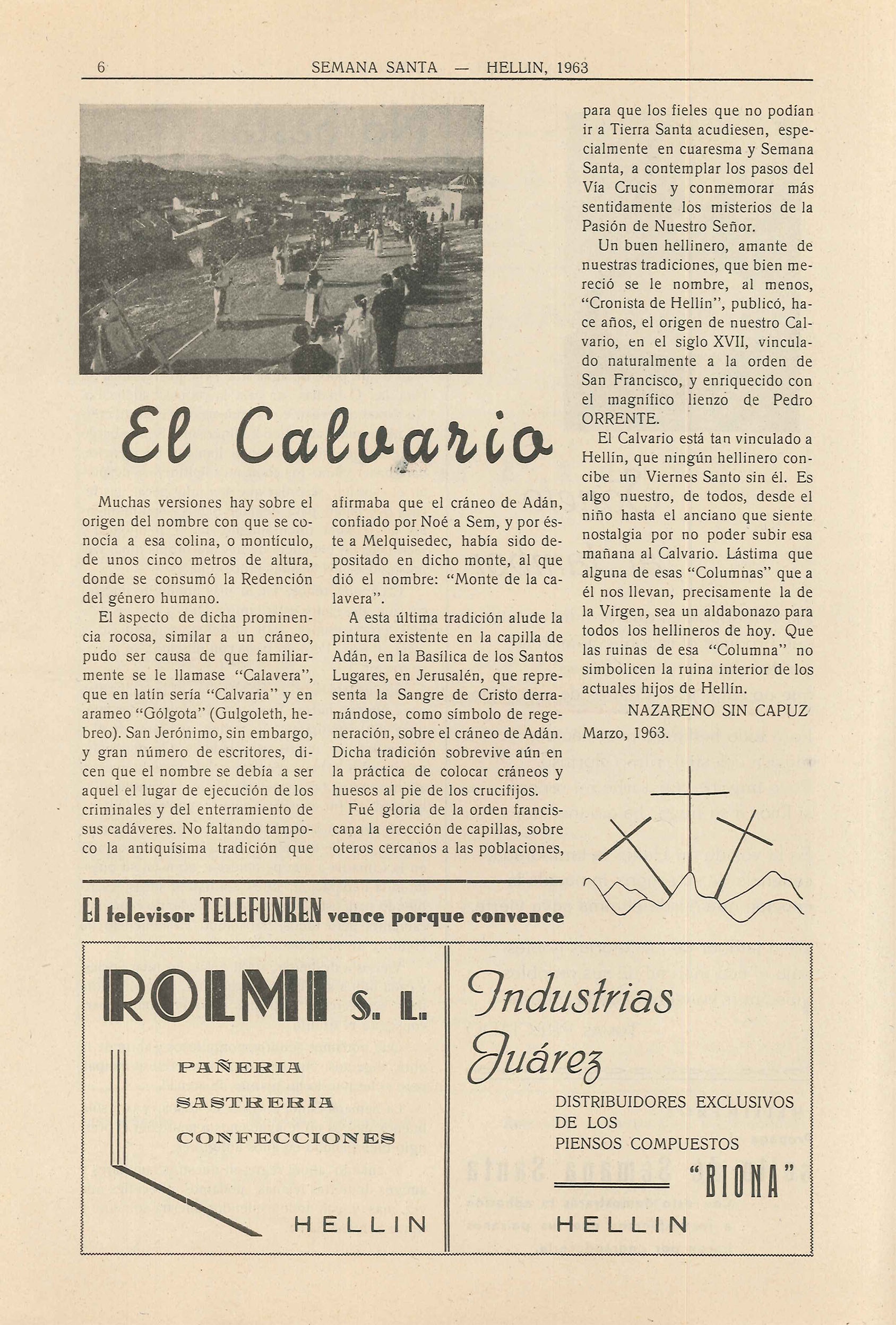 6 SEMANA SANTA — HELLIN, 1963

El Calvario

Muchas versiones hay sobre el origen del nombre con que se conocía a esa colina, o montículo, de unos cinco metros de altura, donde se consumó la Redención del género humano.

El aspecto de dicha prominencia rocosa, similar a un cráneo, pudo ser causa de que familiarmente se le llamase "Calavera", que en latín sería "Calvaria" y en arameo "Gólgota" (Gulgoleth, hebreo). San Jerónimo, sin embargo, y gran número de escritores, dicen que el nombre se debía a ser aquel el lugar de ejecución de los criminales y del enterramiento de sus cadáveres. No faltando tampoco la antiquísima tradición que afirmaba que el cráneo de Adán, confiado por Noé a Sem, y por éste a Melquisedec, había sido depositado en dicho monte, al que dió el nombre: "Monte de la calavera".

A esta última tradición alude la pintura existente en la capilla de Adán, en la Basílica de los Santos Lugares, en Jerusalén, que representa la Sangre de Cristo derramándose, como símbolo de regeneración, sobre el cráneo de Adán. Dicha tradición sobrevive aún en la práctica de colocar cráneos y huesos al pie de los crucifijos.

Fué gloria de la orden franciscana la erección de capillas, sobre oteros cercanos a las poblaciones, para que los fieles que no podían ir a Tierra Santa acudiesen, especialmente en cuaresma y Semana Santa, a contemplar los pasos del Vía Crucis y conmemorar más sentidamente los misterios de la Pasión de Nuestro Señor.

Un buen hellinero, amante de nuestras tradiciones, que bien mereció se le nombre, al menos, "Cronista de Hellín", publicó, hace años, el origen de nuestro Calvario, en el siglo XVII, vinculado naturalmente a la orden de San Francisco, y enriquecido con el magnífico lienzo de Pedro ORRENTE.

El Calvario está tan vinculado a Hellín, que ningún hellinero concibe un Viernes Santo sin él. Es algo nuestro, de todos, desde el niño hasta el anciano que siente nostalgia por no poder subir esa mañana al Calvario. Lástima que alguna de esas "Columnas" que a él nos llevan, precisamente la de la Virgen, sea un aldabonazo para todos los hellineros de hoy. Que las ruinas de esa "Columna" no simbolicen la ruina interior de los actuales hijos de Hellín.

NAZARENO SIN CAPUZ
Marzo, 1963.

El televisor TELEFUNKEN vence porque convence

ROLMI S. L.
PAÑERIA
SASTRERIA
CONFECCIONES
HELLIN

Industrias Juárez
DISTRIBUIDORES EXCLUSIVOS DE LOS PIENSOS COMPUESTOS
"BIONA"
HELLIN